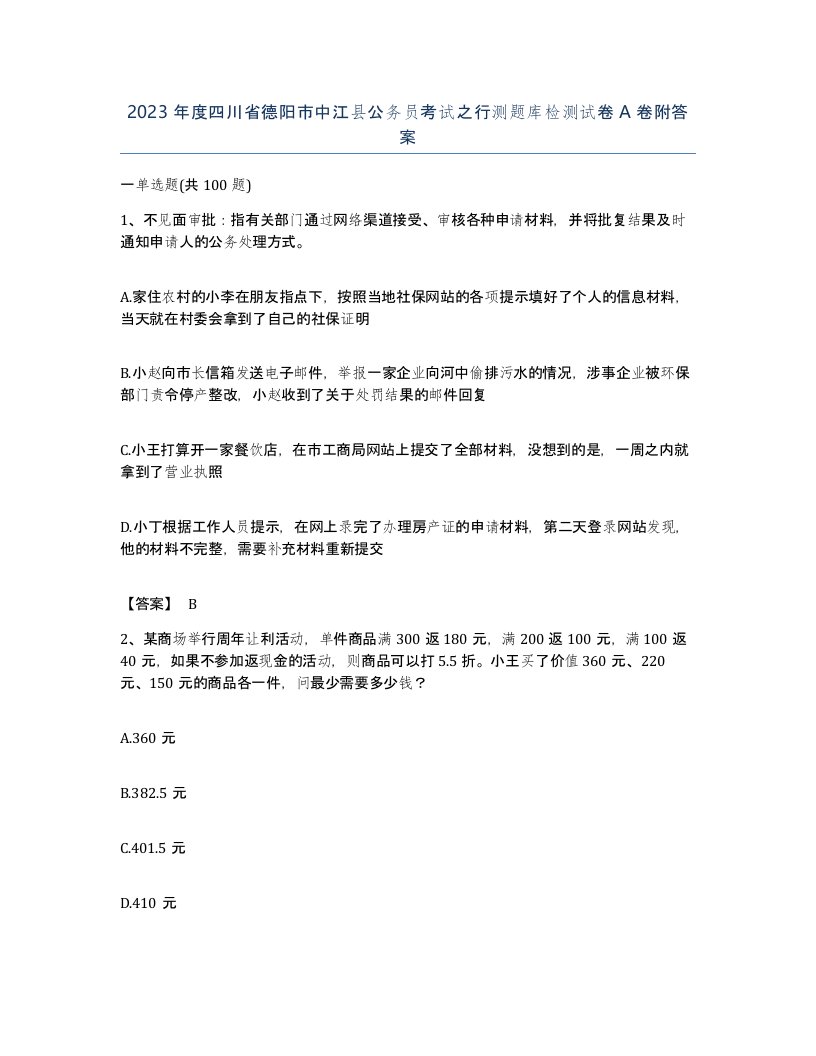 2023年度四川省德阳市中江县公务员考试之行测题库检测试卷A卷附答案

一单选题(共100题)

1、不见面审批：指有关部门通过网络渠道接受、审核各种申请材料，并将批复结果及时通知申请人的公务处理方式。

A.家住农村的小李在朋友指点下，按照当地社保网站的各项提示填好了个人的信息材料，当天就在村委会拿到了自己的社保证明

B.小赵向市长信箱发送电子邮件，举报一家企业向河中偷排污水的情况，涉事企业被环保部门责令停产整改，小赵收到了关于处罚结果的邮件回复

C.小王打算开一家餐饮店，在市工商局网站上提交了全部材料，没想到的是，一周之内就拿到了营业执照

D.小丁根据工作人员提示，在网上录完了办理房产证的申请材料，第二天登录网站发现，他的材料不完整，需要补充材料重新提交

【答案】 B

2、某商场举行周年让利活动，单件商品满300返180元，满200返100元，满100返40元，如果不参加返现金的活动，则商品可以打5.5折。小王买了价值360元、220元、150元的商品各一件，问最少需要多少钱？

A.360元

B.382.5元

C.401.5元

D.410元